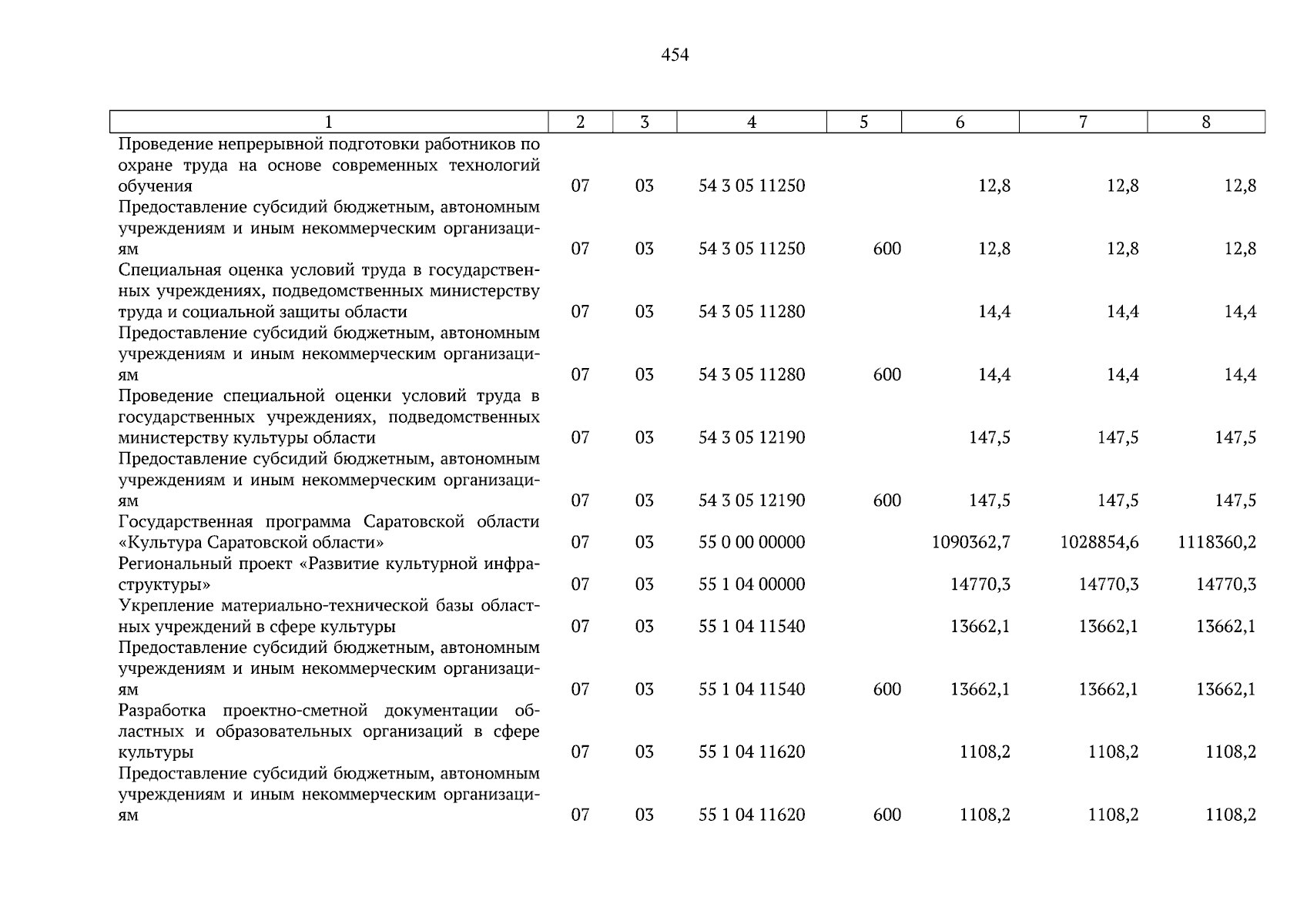 454

| 1 | 2 | 3 | 4 | 5 | 6 | 7 | 8 |
|---|---|---|---|---|---|---|---|
| Проведение непрерывной подготовки работников по охране труда на основе современных технологий обучения | 07 | 03 | 54 3 05 11250 | | 12,8 | 12,8 | 12,8 |
| Предоставление субсидий бюджетным, автономным учреждениям и иным некоммерческим организациям | 07 | 03 | 54 3 05 11250 | 600 | 12,8 | 12,8 | 12,8 |
| Специальная оценка условий труда в государственных учреждениях, подведомственных министерству труда и социальной защиты области | 07 | 03 | 54 3 05 11280 | | 14,4 | 14,4 | 14,4 |
| Предоставление субсидий бюджетным, автономным учреждениям и иным некоммерческим организациям | 07 | 03 | 54 3 05 11280 | 600 | 14,4 | 14,4 | 14,4 |
| Проведение специальной оценки условий труда в государственных учреждениях, подведомственных министерству культуры области | 07 | 03 | 54 3 05 12190 | | 147,5 | 147,5 | 147,5 |
| Предоставление субсидий бюджетным, автономным учреждениям и иным некоммерческим организациям | 07 | 03 | 54 3 05 12190 | 600 | 147,5 | 147,5 | 147,5 |
| Государственная программа Саратовской области «Культура Саратовской области» | 07 | 03 | 55 0 00 00000 | | 1090362,7 | 1028854,6 | 1118360,2 |
| Региональный проект «Развитие культурной инфраструктуры» | 07 | 03 | 55 1 04 00000 | | 14770,3 | 14770,3 | 14770,3 |
| Укрепление материально-технической базы областных учреждений в сфере культуры | 07 | 03 | 55 1 04 11540 | | 13662,1 | 13662,1 | 13662,1 |
| Предоставление субсидий бюджетным, автономным учреждениям и иным некоммерческим организациям | 07 | 03 | 55 1 04 11540 | 600 | 13662,1 | 13662,1 | 13662,1 |
| Разработка проектно-сметной документации областных и образовательных организаций в сфере культуры | 07 | 03 | 55 1 04 11620 | | 1108,2 | 1108,2 | 1108,2 |
| Предоставление субсидий бюджетным, автономным учреждениям и иным некоммерческим организациям | 07 | 03 | 55 1 04 11620 | 600 | 1108,2 | 1108,2 | 1108,2 |